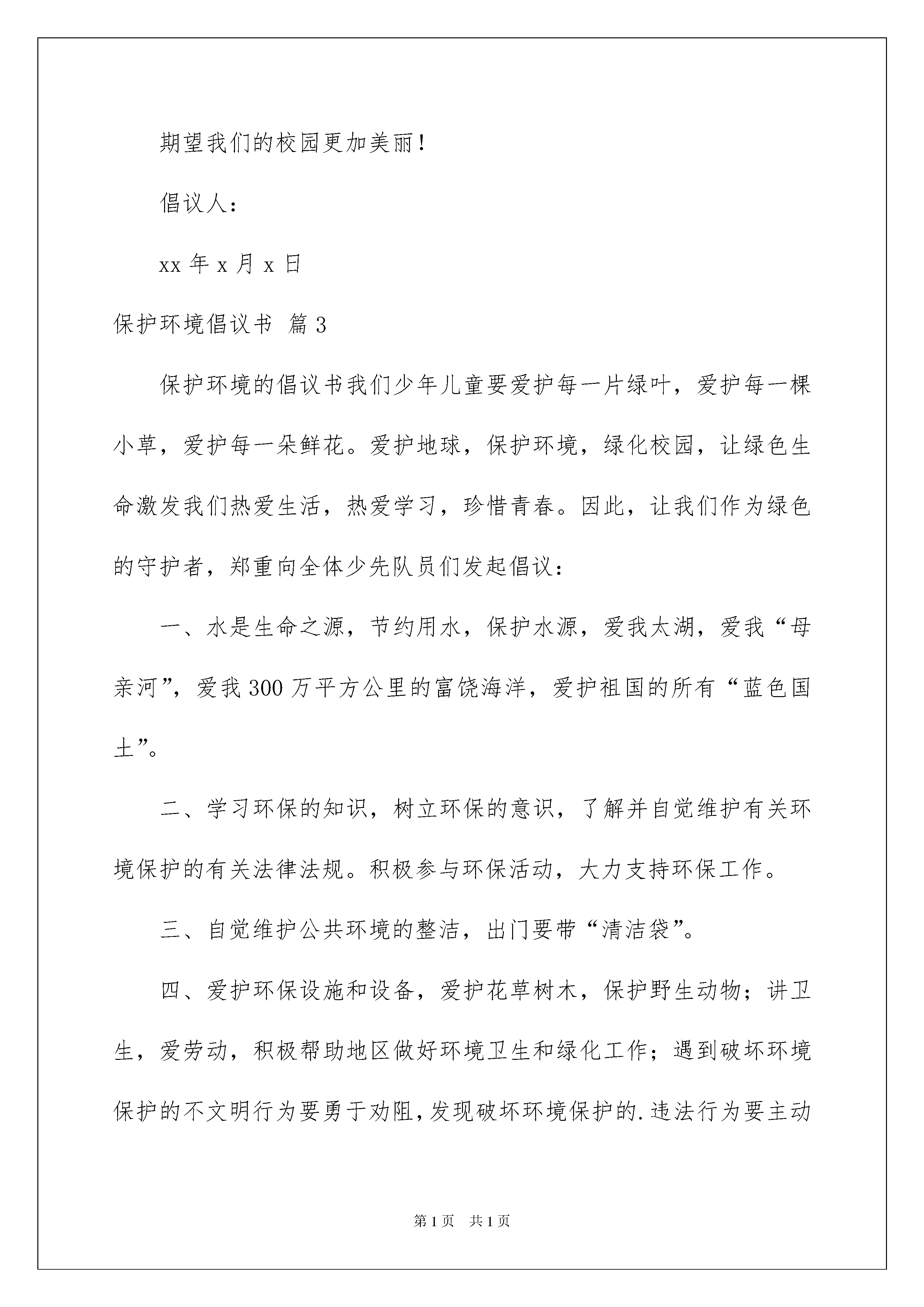 期望我们的校园更加美丽！

倡议人：

xx 年 x 月 x 日

保护环境倡议书 篇 3

保护环境的倡议书我们少年儿童要爱护每一片绿叶，爱护每一棵小草，爱护每一朵鲜花。爱护地球，保护环境，绿化校园，让绿色生命激发我们热爱生活，热爱学习，珍惜青春。因此，让我们作为绿色的守护者，郑重向全体少先队员们发起倡议：

一、水是生命之源，节约用水，保护水源，爱我太湖，爱我“母亲河”，爱我 300 万平方公里的富饶海洋，爱护祖国的所有“蓝色国土”。

二、学习环保的知识，树立环保的意识，了解并自觉维护有关环境保护的有关法律法规。积极参与环保活动，大力支持环保工作。

三、自觉维护公共环境的整洁，出门要带“清洁袋”。

四、爱护环保设施和设备，爱护花草树木，保护野生动物；讲卫生，爱劳动，积极帮助地区做好环境卫生和绿化工作；遇到破坏环境保护的不文明行为要勇于劝阻，发现破坏环境保护的.违法行为要主动

第 1 页　共 1 页